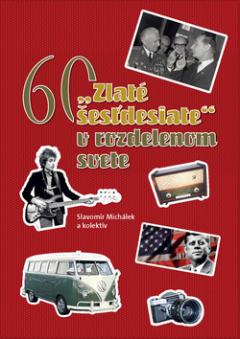 60 „Zlaté šesťdesiate“ v rozdelenom svete

Slavomír Michálek a kolektív